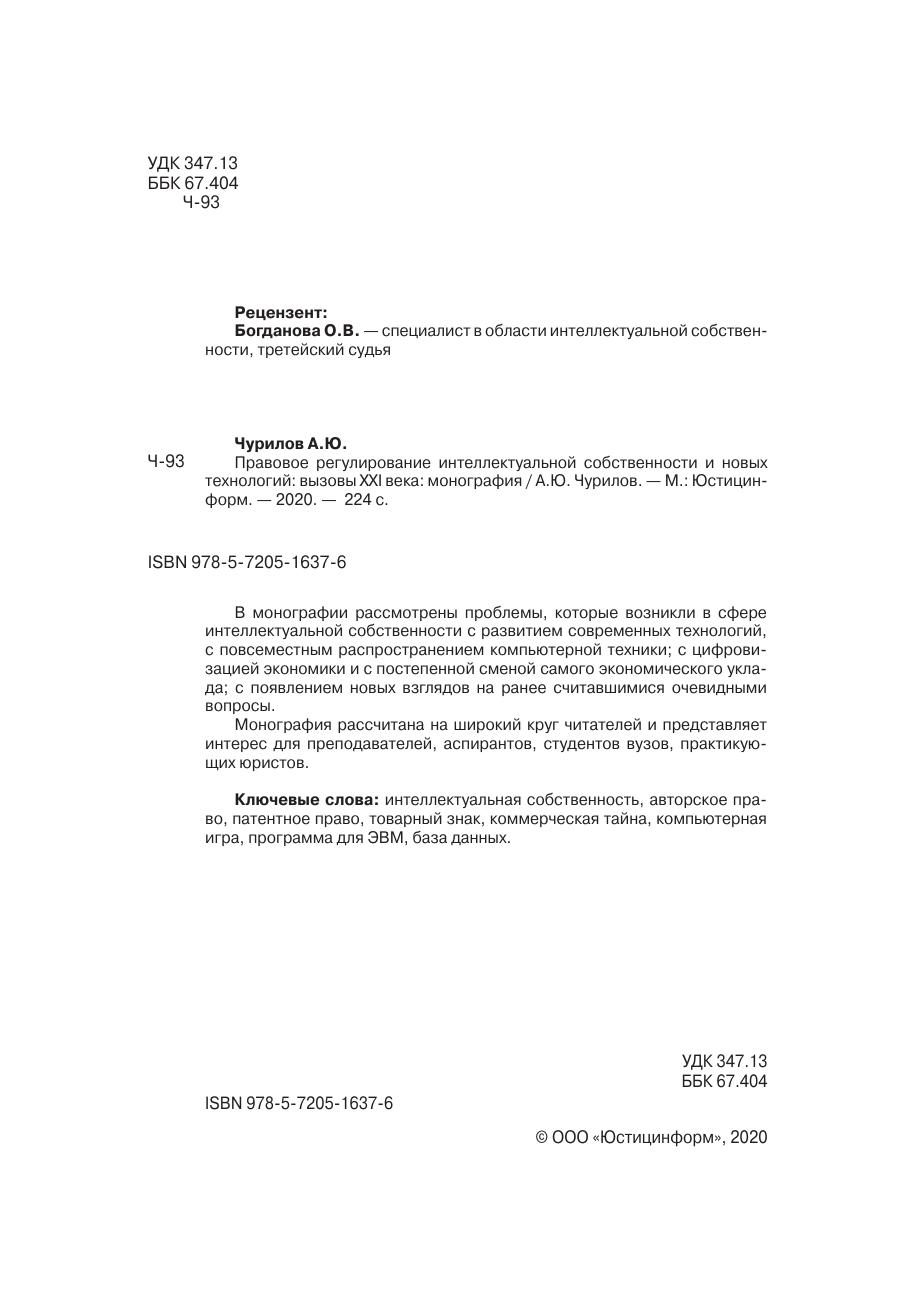 УДК 347.13
ББК 67.404
Ч-93

Рецензент:
Богданова О.В. — специалист в области интеллектуальной собственности, третейский судья

Чурилов А.Ю.
Ч-93 Правовое регулирование интеллектуальной собственности и новых технологий: вызовы XXI века: монография / А.Ю. Чурилов. — М.: Юстицинформ. — 2020. — 224 с.

ISBN 978-5-7205-1637-6

В монографии рассмотрены проблемы, которые возникли в сфере интеллектуальной собственности с развитием современных технологий, с повсеместным распространением компьютерной техники; с цифровизацией экономики и с постепенной сменой самого экономического уклада; с появлением новых взглядов на ранее считавшимися очевидными вопросы.

Монография рассчитана на широкий круг читателей и представляет интерес для преподавателей, аспирантов, студентов вузов, практикующих юристов.

Ключевые слова: интеллектуальная собственность, авторское право, патентное право, товарный знак, коммерческая тайна, компьютерная игра, программа для ЭВМ, база данных.

УДК 347.13
ББК 67.404

ISBN 978-5-7205-1637-6

© ООО «Юстицинформ», 2020